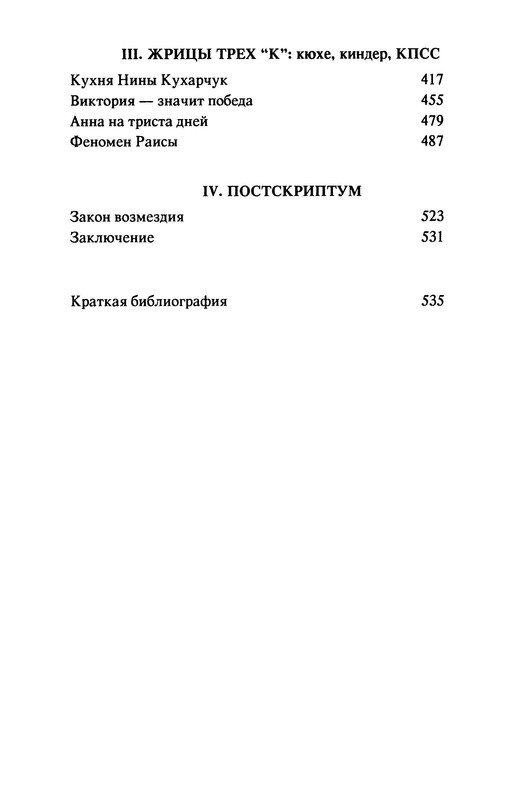 III. ЖРИЦЫ ТРЕХ "К": кюхе, киндер, КПСС

Кухня Нины Кухарчук 417
Виктория — значит победа 455
Анна на триста дней 479
Феномен Раисы 487

IV. ПОСТСКРИПТУМ

Закон возмездия 523
Заключение 531

Краткая библиография 535